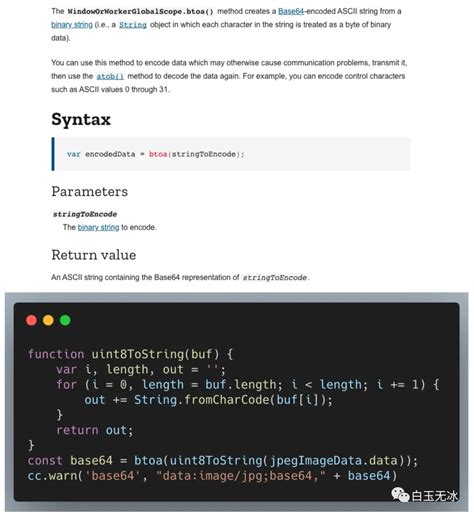 The WindowOrWorkerGlobalScope.btoa() method creates a Base64-encoded ASCII string from a binary string (i.e., a String object in which each character in the string is treated as a byte of binary data).

You can use this method to encode data which may otherwise cause communication problems, transmit it, then use the atob() method to decode the data again. For example, you can encode control characters such as ASCII values 0 through 31.

Syntax

var encodedData = btoa(stringToEncode);

Parameters

stringToEncode
The binary string to encode.

Return value

An ASCII string containing the Base64 representation of stringToEncode.

function uint8ToString(buf) {
    var i, length, out = '';
    for (i = 0, length = buf.length; i < length; i += 1) {
        out += String.fromCharCode(buf[i]);
    }
    return out;
}
const base64 = btoa(uint8ToString(jpegImageData.data));
cc.warn('base64', "data:image/jpg;base64," + base64)

白玉无冰